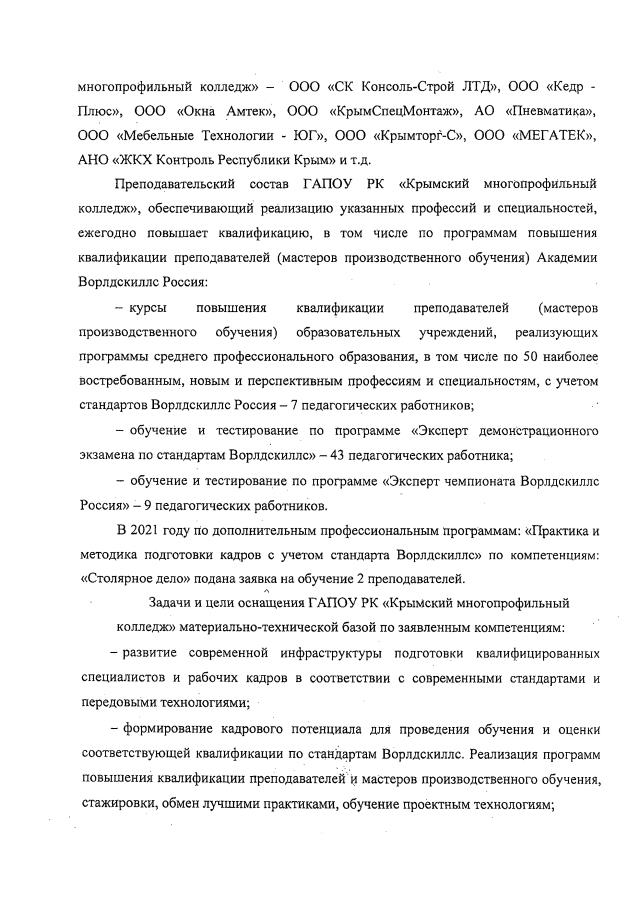 многопрофильный колледж» – ООО «СК Консоль-Строй ЛТД», ООО «Кедр - Плюс», ООО «Окна Амтек», ООО «КрымСпецМонтаж», АО «Пневматика», ООО «Мебельные Технологии - ЮГ», ООО «Крымторг-С», ООО «МЕГАТЕК», АНО «ЖКХ Контроль Республики Крым» и т.д.

Преподавательский состав ГАПОУ РК «Крымский многопрофильный колледж», обеспечивающий реализацию указанных профессий и специальностей, ежегодно повышает квалификацию, в том числе по программам повышения квалификации преподавателей (мастеров производственного обучения) Академии Ворлдскиллс Россия:

– курсы повышения квалификации преподавателей (мастеров производственного обучения) образовательных учреждений, реализующих программы среднего профессионального образования, в том числе по 50 наиболее востребованным, новым и перспективным профессиям и специальностям, с учетом стандартов Ворлдскиллс Россия – 7 педагогических работников;

– обучение и тестирование по программе «Эксперт демонстрационного экзамена по стандартам Ворлдскиллс» – 43 педагогических работника;

– обучение и тестирование по программе «Эксперт чемпионата Ворлдскиллс Россия» – 9 педагогических работников.

В 2021 году по дополнительным профессиональным программам: «Практика и методика подготовки кадров с учетом стандарта Ворлдскиллс» по компетенциям: «Столярное дело» подана заявка на обучение 2 преподавателей.

Задачи и цели оснащения ГАПОУ РК «Крымский многопрофильный колледж» материально-технической базой по заявленным компетенциям:

– развитие современной инфраструктуры подготовки квалифицированных специалистов и рабочих кадров в соответствии с современными стандартами и передовыми технологиями;

– формирование кадрового потенциала для проведения обучения и оценки соответствующей квалификации по стандартам Ворлдскиллс. Реализация программ повышения квалификации преподавателей и мастеров производственного обучения, стажировки, обмен лучшими практиками, обучение проектным технологиям;